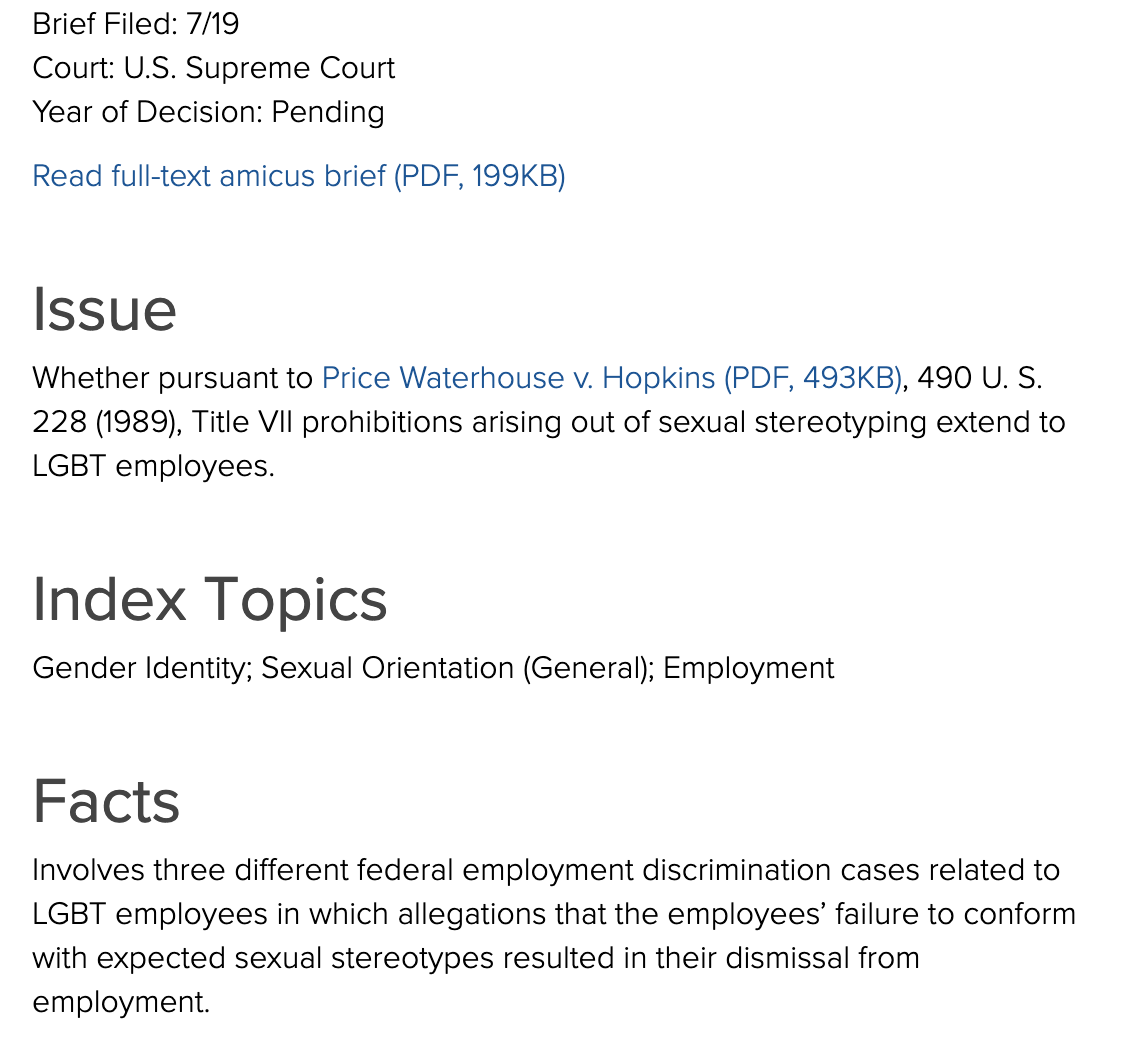 Brief Filed: 7/19
Court: U.S. Supreme Court
Year of Decision: Pending

Read full-text amicus brief (PDF, 199KB)

Issue

Whether pursuant to Price Waterhouse v. Hopkins (PDF, 493KB), 490 U. S. 228 (1989), Title VII prohibitions arising out of sexual stereotyping extend to LGBT employees.

Index Topics

Gender Identity; Sexual Orientation (General); Employment

Facts

Involves three different federal employment discrimination cases related to LGBT employees in which allegations that the employees' failure to conform with expected sexual stereotypes resulted in their dismissal from employment.